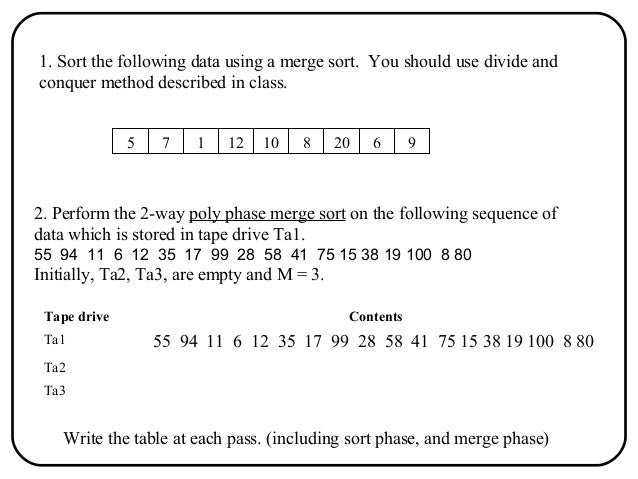 1. Sort the following data using a merge sort. You should use divide and conquer method described in class.

| 5 | 7 | 1 | 12 | 10 | 8 | 20 | 6 | 9 |
|---|---|---|---|---|---|---|---|---|

2. Perform the 2-way poly phase merge sort on the following sequence of data which is stored in tape drive Ta1.
55 94 11 6 12 35 17 99 28 58 41 75 15 38 19 100 8 80
Initially, Ta2, Ta3, are empty and M = 3.

| Tape drive | Contents |
|---|---|
| Ta1 | 55 94 11 6 12 35 17 99 28 58 41 75 15 38 19 100 8 80 |
| Ta2 | |
| Ta3 | |

Write the table at each pass. (including sort phase, and merge phase)